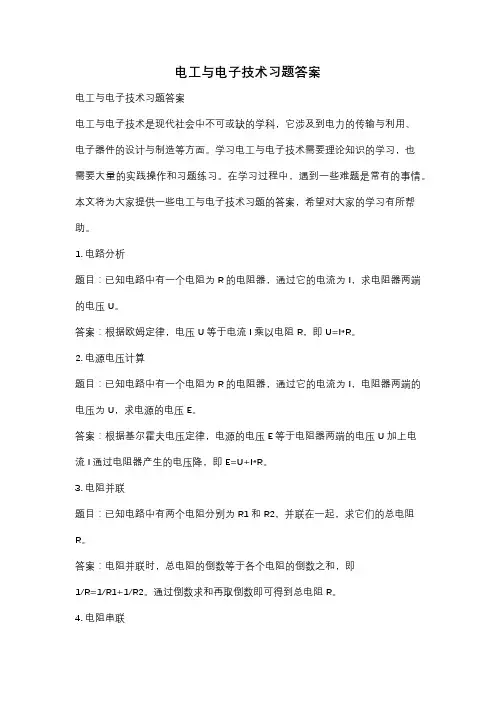 电工与电子技术习题答案

电工与电子技术习题答案

电工与电子技术是现代社会中不可或缺的学科，它涉及到电力的传输与利用、电子器件的设计与制造等方面。学习电工与电子技术需要理论知识的学习，也需要大量的实践操作和习题练习。在学习过程中，遇到一些难题是常有的事情。本文将为大家提供一些电工与电子技术习题的答案，希望对大家的学习有所帮助。

1. 电路分析

题目：已知电路中有一个电阻为 R 的电阻器，通过它的电流为 I，求电阻器两端的电压 U。

答案：根据欧姆定律，电压 U 等于电流 I 乘以电阻 R，即 U=I*R。

2. 电源电压计算

题目：已知电路中有一个电阻为 R 的电阻器，通过它的电流为 I，电阻器两端的电压为 U，求电源的电压 E。

答案：根据基尔霍夫电压定律，电源的电压 E 等于电阻器两端的电压 U 加上电流 I 通过电阻器产生的电压降，即 E=U+I*R。

3. 电阻并联

题目：已知电路中有两个电阻分别为 R1 和 R2，并联在一起，求它们的总电阻 R。

答案：电阻并联时，总电阻的倒数等于各个电阻的倒数之和，即 1/R=1/R1+1/R2。通过倒数求和再取倒数即可得到总电阻 R。

4. 电阻串联